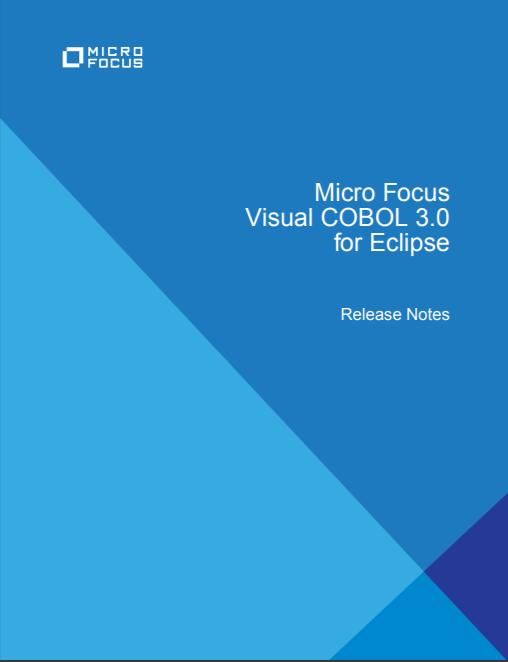 MICRO
FOCUS

Micro Focus
Visual COBOL 3.0
for Eclipse

Release Notes